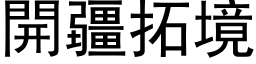 開疆拓境